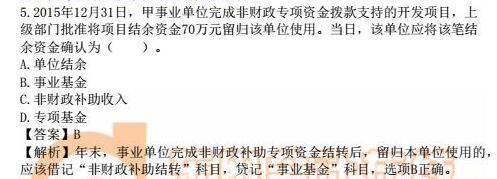 5. 2015年12月31日，甲事业单位完成非财政专项资金拨款支持的开发项目，上级部门批准将项目结余资金70万元留归该单位使用。当日，该单位应将该笔结余资金确认为（　　）。
A. 单位结余
B. 事业基金
C. 非财政补助收入
D. 专项基金
【答案】B
【解析】年末，事业单位完成非财政补助专项资金结转后，留归本单位使用的，应该借记“非财政补助结转”科目，贷记“事业基金”科目，选项B正确。